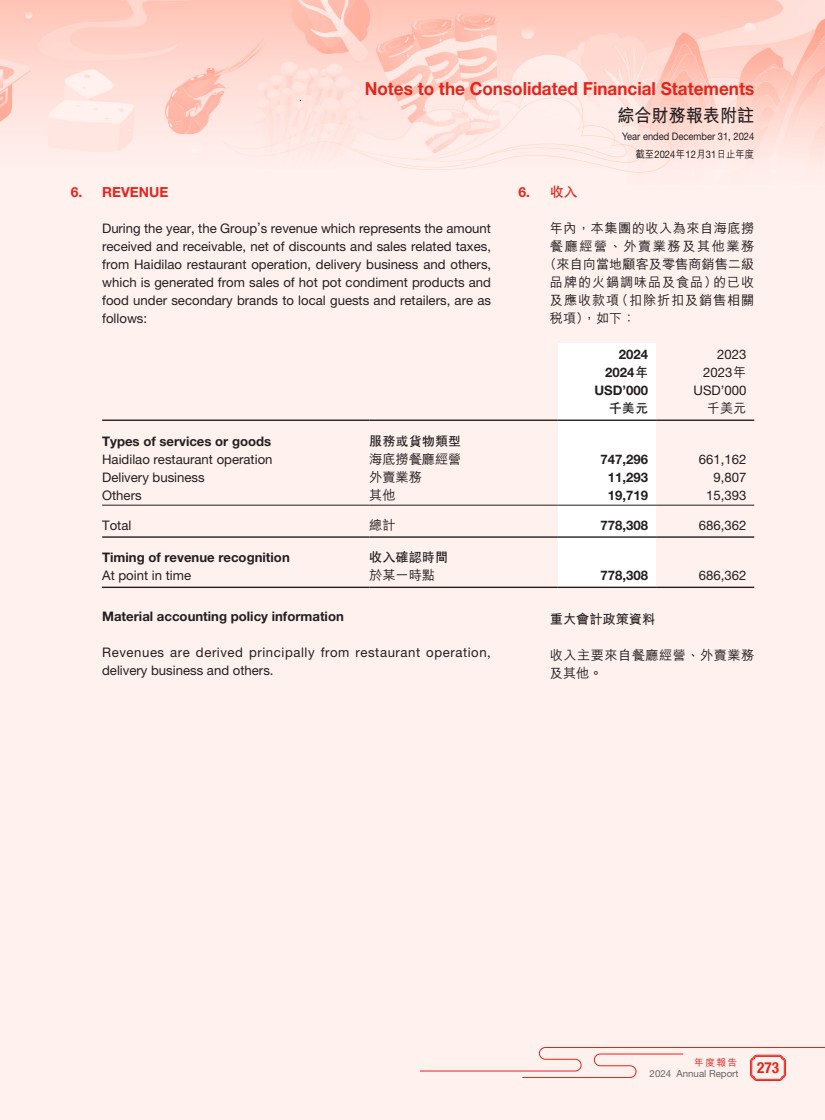 Notes to the Consolidated Financial Statements
綜合財務報表附註
Year ended December 31, 2024
截至2024年12月31日止年度

6. REVENUE

During the year, the Group's revenue which represents the amount received and receivable, net of discounts and sales related taxes, from Haidilao restaurant operation, delivery business and others, which is generated from sales of hot pot condiment products and food under secondary brands to local guests and retailers, are as follows:

6. 收入

年內，本集團的收入為來自海底撈餐廳經營、外賣業務及其他業務（來自向當地顧客及零售商銷售二級品牌的火鍋調味品及食品）的已收及應收款項（扣除折扣及銷售相關稅項），如下：

| | | 2024 2024年 USD'000 千美元 | 2023 2023年 USD'000 千美元 |
|---|---|---|---|
| **Types of services or goods** | **服務或貨物類型** | | |
| Haidilao restaurant operation | 海底撈餐廳經營 | 747,296 | 661,162 |
| Delivery business | 外賣業務 | 11,293 | 9,807 |
| Others | 其他 | 19,719 | 15,393 |
| Total | 總計 | 778,308 | 686,362 |
| **Timing of revenue recognition** | **收入確認時間** | | |
| At point in time | 於某一時點 | 778,308 | 686,362 |

Material accounting policy information

Revenues are derived principally from restaurant operation, delivery business and others.

重大會計政策資料

收入主要來自餐廳經營、外賣業務及其他。

年度報告
2024 Annual Report 273